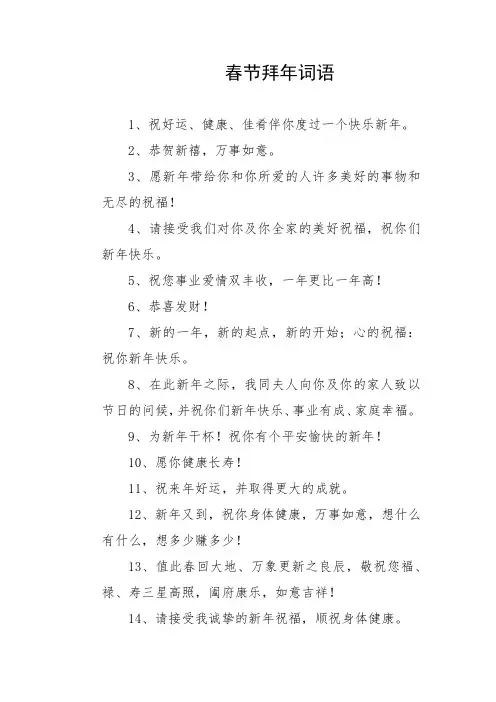 春节拜年词语

1、祝好运、健康、佳肴伴你度过一个快乐新年。

2、恭贺新禧，万事如意。

3、愿新年带给你和你所爱的人许多美好的事物和无尽的祝福！

4、请接受我们对你及你全家的美好祝福，祝你们新年快乐。

5、祝您事业爱情双丰收，一年更比一年高！

6、恭喜发财！

7、新的一年，新的起点，新的开始；心的祝福：祝你新年快乐。

8、在此新年之际，我同夫人向你及你的家人致以节日的问候，并祝你们新年快乐、事业有成、家庭幸福。

9、为新年干杯！祝你有个平安愉快的新年！

10、愿你健康长寿！

11、祝来年好运，并取得更大的成就。

12、新年又到，祝你身体健康，万事如意，想什么有什么，想多少赚多少！

13、值此春回大地、万象更新之良辰，敬祝您福、禄、寿三星高照，阖府康乐，如意吉祥！

14、请接受我诚挚的新年祝福，顺祝身体健康。